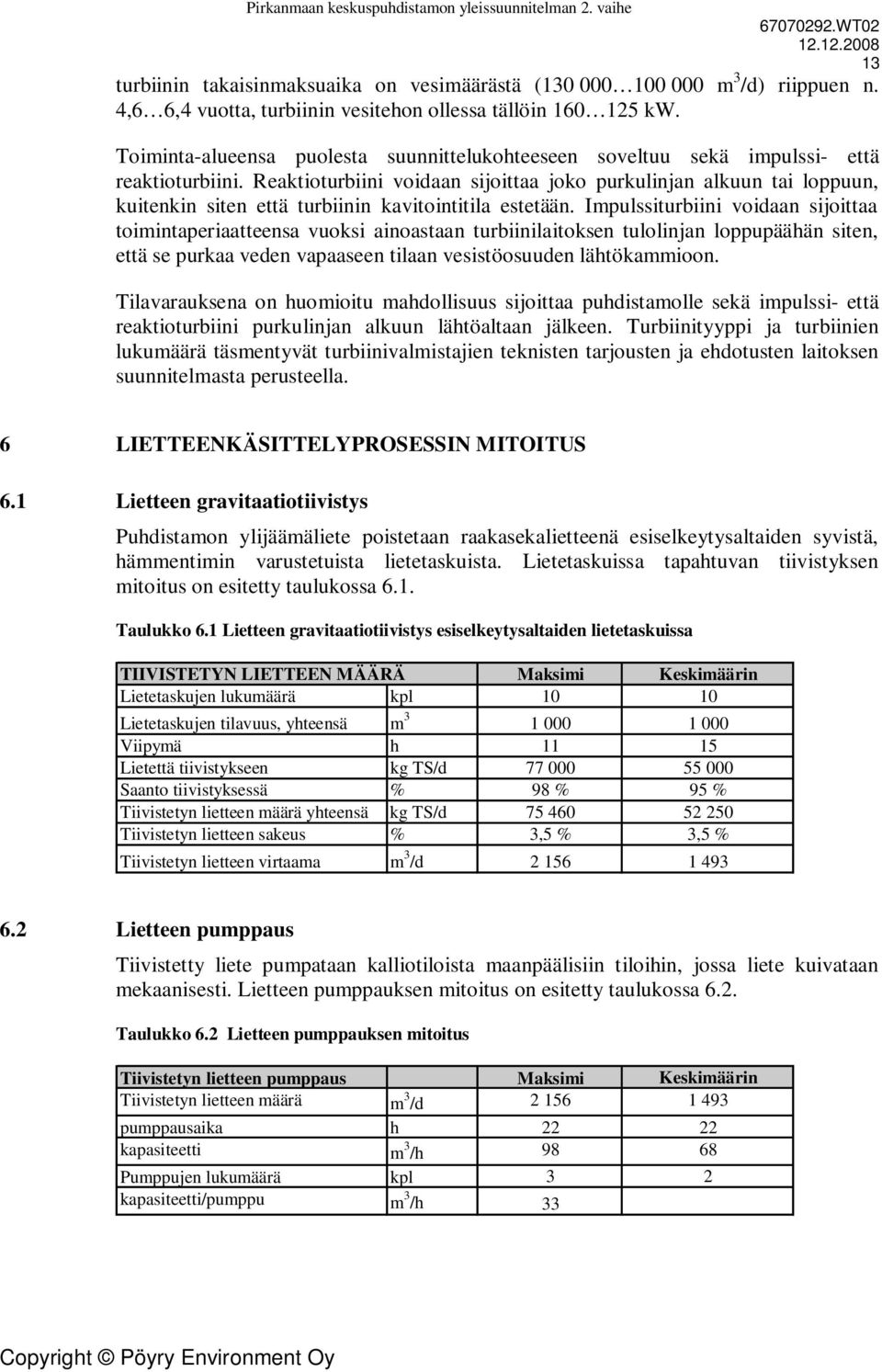 Pirkanmaan keskuspuhdistamon yleissuunnitelman 2. vaihe

67070292.WT02
12.12.2008
13

turbiinin takaisinmaksuaika on vesimäärästä (130 000…100 000 $m^3$/d) riippuen n. 4,6…6,4 vuotta, turbiinin vesitehon ollessa tällöin 160…125 kW.

Toiminta-alueensa puolesta suunnittelukohteeseen soveltuu sekä impulssi- että reaktioturbiini. Reaktioturbiini voidaan sijoittaa joko purkulinjan alkuun tai loppuun, kuitenkin siten että turbiinin kavitointitila estetään. Impulssiturbiini voidaan sijoittaa toimintaperiaatteensa vuoksi ainoastaan turbiinilaitoksen tulolinjan loppupäähän siten, että se purkaa veden vapaaseen tilaan vesistöosuuden lähtökammioon.

Tilavarauksena on huomioitu mahdollisuus sijoittaa puhdistamolle sekä impulssi- että reaktioturbiini purkulinjan alkuun lähtöaltaan jälkeen. Turbiinityyppi ja turbiinien lukumäärä täsmentyvät turbiinivalmistajien teknisten tarjousten ja ehdotusten laitoksen suunnitelmasta perusteella.

6 LIETTEENKÄSITTELYPROSESSIN MITOITUS

6.1 Lietteen gravitaatiotiivistys

Puhdistamon ylijäämäliete poistetaan raakasekalietteenä esiselkeytysaltaiden syvistä, hämmentimin varustetuista lietetaskuista. Lietetaskuissa tapahtuvan tiivistyksen mitoitus on esitetty taulukossa 6.1.

Taulukko 6.1 Lietteen gravitaatiotiivistys esiselkeytysaltaiden lietetaskuissa

| TIIVISTETYN LIETTEEN MÄÄRÄ | | Maksimi | Keskimäärin |
|---|---|---|---|
| Lietetaskujen lukumäärä | kpl | 10 | 10 |
| Lietetaskujen tilavuus, yhteensä | $m^3$ | 1 000 | 1 000 |
| Viipymä | h | 11 | 15 |
| Lietettä tiivistykseen | kg TS/d | 77 000 | 55 000 |
| Saanto tiivistyksessä | % | 98 % | 95 % |
| Tiivistetyn lietteen määrä yhteensä | kg TS/d | 75 460 | 52 250 |
| Tiivistetyn lietteen sakeus | % | 3,5 % | 3,5 % |
| Tiivistetyn lietteen virtaama | $m^3$/d | 2 156 | 1 493 |

6.2 Lietteen pumppaus

Tiivistetty liete pumpataan kalliotiloista maanpäälisiin tiloihin, jossa liete kuivataan mekaanisesti. Lietteen pumppauksen mitoitus on esitetty taulukossa 6.2.

Taulukko 6.2 Lietteen pumppauksen mitoitus

| Tiivistetyn lietteen pumppaus | | Maksimi | Keskimäärin |
|---|---|---|---|
| Tiivistetyn lietteen määrä | $m^3$/d | 2 156 | 1 493 |
| pumppausaika | h | 22 | 22 |
| kapasiteetti | $m^3$/h | 98 | 68 |
| Pumppujen lukumäärä | kpl | 3 | 2 |
| kapasiteetti/pumppu | $m^3$/h | 33 | |

Copyright © Pöyry Environment Oy